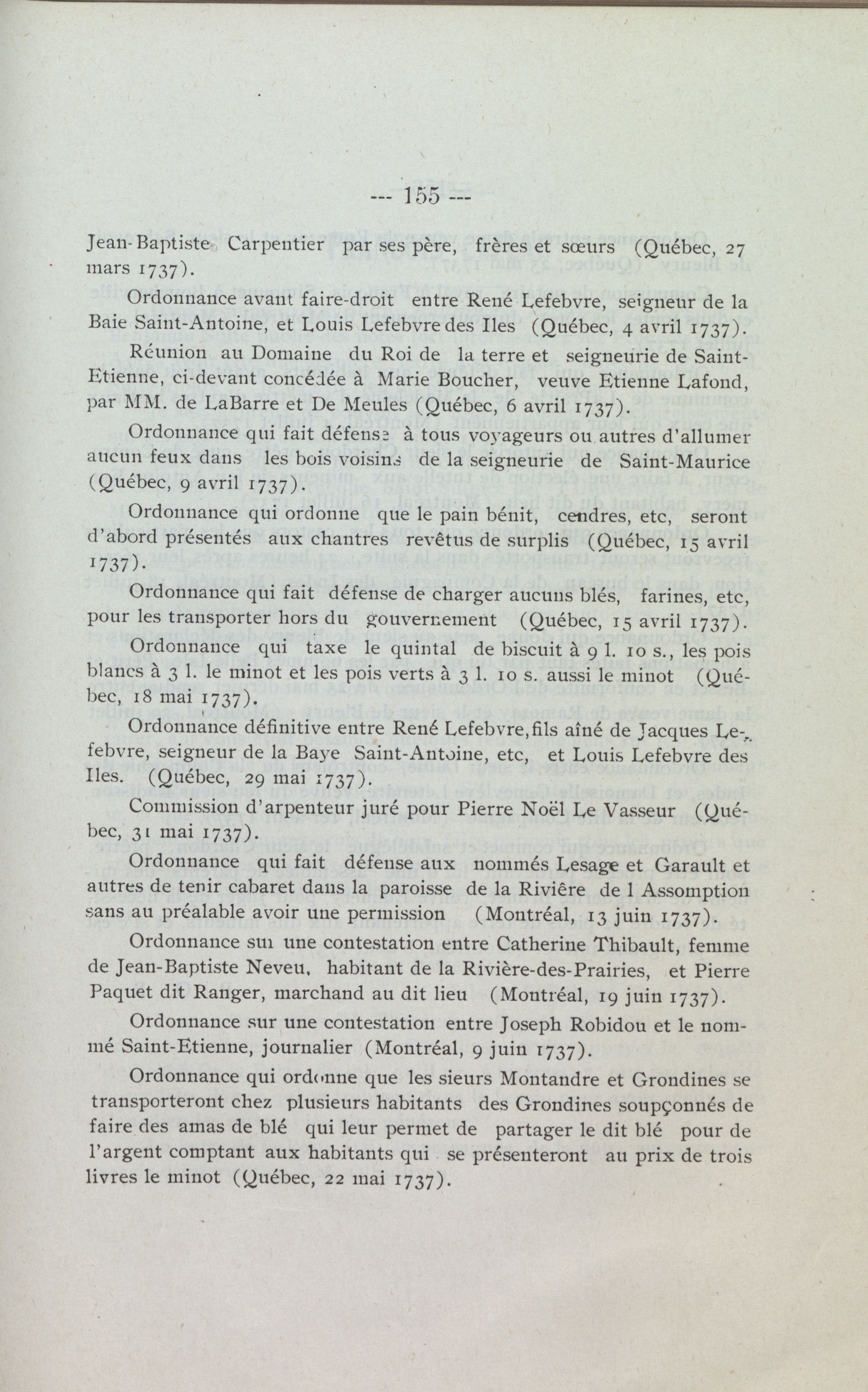 --- 155 ---

Jean-Baptiste Carpentier par ses père, frères et sœurs (Québec, 27 mars 1737).

Ordonnance avant faire-droit entre René Lefebvre, seigneur de la Baie Saint-Antoine, et Louis Lefebvre des Iles (Québec, 4 avril 1737).

Réunion au Domaine du Roi de la terre et seigneurie de Saint-Etienne, ci-devant concédée à Marie Boucher, veuve Etienne Lafond, par MM. de LaBarre et De Meules (Québec, 6 avril 1737).

Ordonnance qui fait défense à tous voyageurs ou autres d'allumer aucun feux dans les bois voisins de la seigneurie de Saint-Maurice (Québec, 9 avril 1737).

Ordonnance qui ordonne que le pain bénit, cendres, etc, seront d'abord présentés aux chantres revêtus de surplis (Québec, 15 avril 1737).

Ordonnance qui fait défense de charger aucuns blés, farines, etc, pour les transporter hors du gouvernement (Québec, 15 avril 1737).

Ordonnance qui taxe le quintal de biscuit à 9 l. 10 s., les pois blancs à 3 l. le minot et les pois verts à 3 l. 10 s. aussi le minot (Québec, 18 mai 1737).

Ordonnance définitive entre René Lefebvre, fils aîné de Jacques Lefebvre, seigneur de la Baye Saint-Antoine, etc, et Louis Lefebvre des Iles. (Québec, 29 mai 1737).

Commission d'arpenteur juré pour Pierre Noël Le Vasseur (Québec, 31 mai 1737).

Ordonnance qui fait défense aux nommés Lesage et Garault et autres de tenir cabaret dans la paroisse de la Rivière de l Assomption sans au préalable avoir une permission (Montréal, 13 juin 1737).

Ordonnance sur une contestation entre Catherine Thibault, femme de Jean-Baptiste Neveu, habitant de la Rivière-des-Prairies, et Pierre Paquet dit Ranger, marchand au dit lieu (Montréal, 19 juin 1737).

Ordonnance sur une contestation entre Joseph Robidou et le nommé Saint-Etienne, journalier (Montréal, 9 juin 1737).

Ordonnance qui ordonne que les sieurs Montandre et Grondines se transporteront chez plusieurs habitants des Grondines soupçonnés de faire des amas de blé qui leur permet de partager le dit blé pour de l'argent comptant aux habitants qui se présenteront au prix de trois livres le minot (Québec, 22 mai 1737).